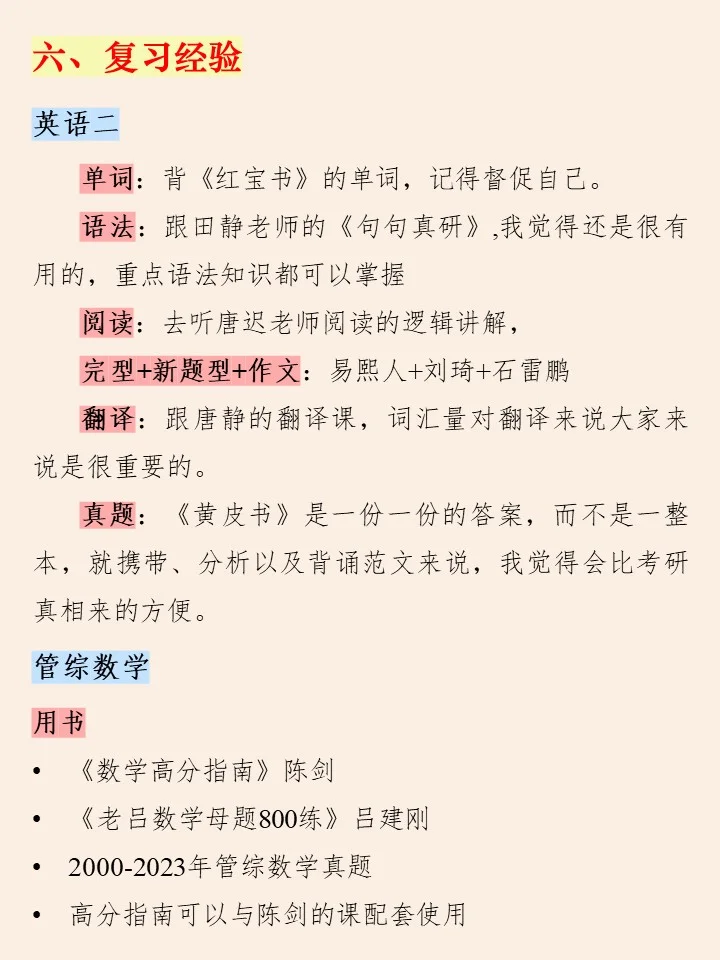 六、复习经验

英语二

单词：背《红宝书》的单词，记得督促自己。

语法：跟田静老师的《句句真研》,我觉得还是很有用的，重点语法知识都可以掌握

阅读：去听唐迟老师阅读的逻辑讲解，

完型+新题型+作文：易熙人+刘琦+石雷鹏

翻译：跟唐静的翻译课，词汇量对翻译来说大家来说是很重要的。

真题：《黄皮书》是一份一份的答案，而不是一整本，就携带、分析以及背诵范文来说，我觉得会比考研真相来的方便。

管综数学

用书

• 《数学高分指南》陈剑
• 《老吕数学母题800练》吕建刚
• 2000-2023年管综数学真题
• 高分指南可以与陈剑的课配套使用